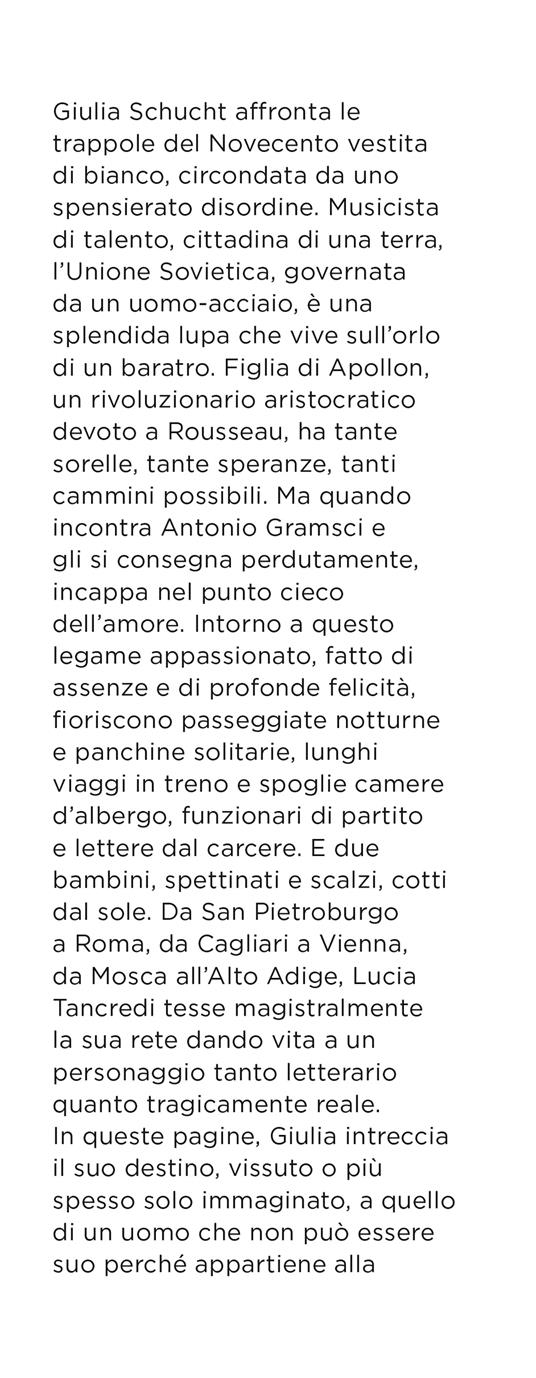 Giulia Schucht affronta le trappole del Novecento vestita di bianco, circondata da uno spensierato disordine. Musicista di talento, cittadina di una terra, l'Unione Sovietica, governata da un uomo-acciaio, è una splendida lupa che vive sull'orlo di un baratro. Figlia di Apollon, un rivoluzionario aristocratico devoto a Rousseau, ha tante sorelle, tante speranze, tanti cammini possibili. Ma quando incontra Antonio Gramsci e gli si consegna perdutamente, incappa nel punto cieco dell'amore. Intorno a questo legame appassionato, fatto di assenze e di profonde felicità, fioriscono passeggiate notturne e panchine solitarie, lunghi viaggi in treno e spoglie camere d'albergo, funzionari di partito e lettere dal carcere. E due bambini, spettinati e scalzi, cotti dal sole. Da San Pietroburgo a Roma, da Cagliari a Vienna, da Mosca all'Alto Adige, Lucia Tancredi tesse magistralmente la sua rete dando vita a un personaggio tanto letterario quanto tragicamente reale.
In queste pagine, Giulia intreccia il suo destino, vissuto o più spesso solo immaginato, a quello di un uomo che non può essere suo perché appartiene alla